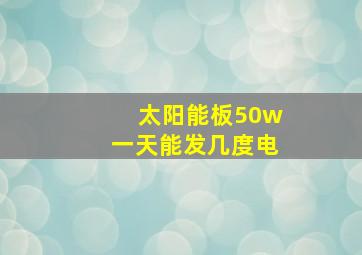 太阳能板50w
一天能发几度电